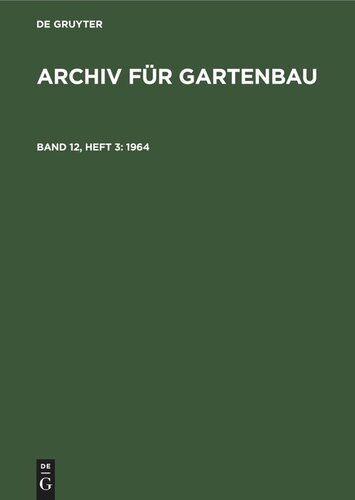 DE GRUYTER

ARCHIV FÜR GARTENBAU

BAND 12, HEFT 3: 1964

DE
G